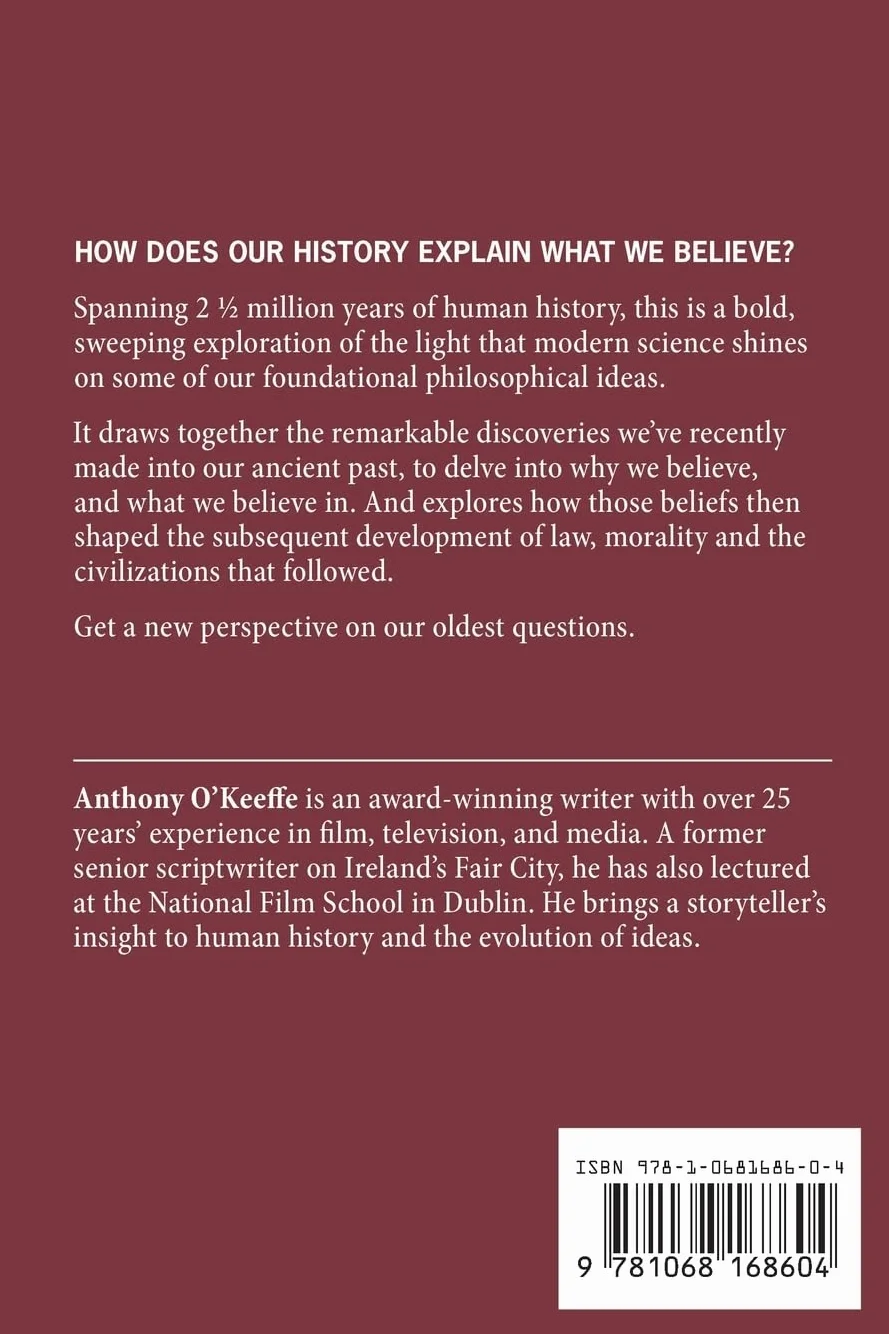 HOW DOES OUR HISTORY EXPLAIN WHAT WE BELIEVE?

Spanning 2 ½ million years of human history, this is a bold, sweeping exploration of the light that modern science shines on some of our foundational philosophical ideas.

It draws together the remarkable discoveries we've recently made into our ancient past, to delve into why we believe, and what we believe in. And explores how those beliefs then shaped the subsequent development of law, morality and the civilizations that followed.

Get a new perspective on our oldest questions.

Anthony O'Keeffe is an award-winning writer with over 25 years' experience in film, television, and media. A former senior scriptwriter on Ireland's Fair City, he has also lectured at the National Film School in Dublin. He brings a storyteller's insight to human history and the evolution of ideas.

ISBN 978-1-0681686-0-4

9 781068 168604